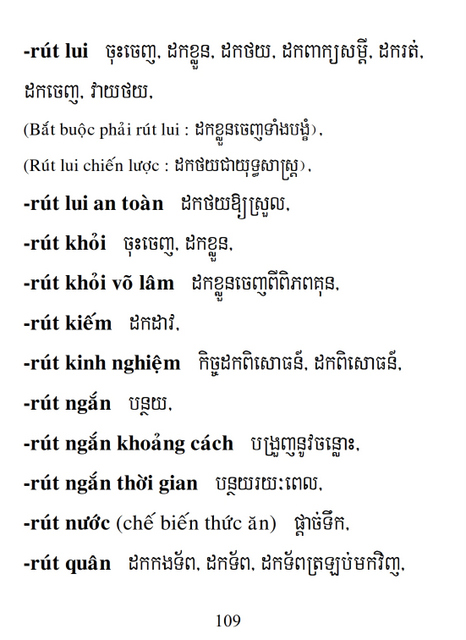 -rút lui ចុះចេញ, ដកខ្លួន, ដកថយ, ដកពាក្យសម្ដី, ដករត់, ដកចេញ, វាយថយ,

(Bắt buộc phải rút lui : ដកខ្លួនចេញទាំងបង្ខំ),

(Rút lui chiến lược : ដកថយជាយុទ្ធសាស្ត្រ),

-rút lui an toàn ដកថយឱ្យស្រួល,

-rút khỏi ចុះចេញ, ដកខ្លួន,

-rút khỏi võ lâm ដកខ្លួនចេញពីពិភពគុន,

-rút kiếm ដកដាវ,

-rút kinh nghiệm កិច្ចដកពិសោធន៍, ដកពិសោធន៍,

-rút ngắn បន្ថយ,

-rút ngắn khoảng cách បង្រួញនូវចន្លោះ,

-rút ngắn thời gian បន្ថយរយៈពេល,

-rút nước (chế biến thức ăn) ផ្ដាច់ទឹក,

-rút quân ដកកងទ័ព, ដកទ័ព, ដកទ័ពត្រឡប់មកវិញ,

109